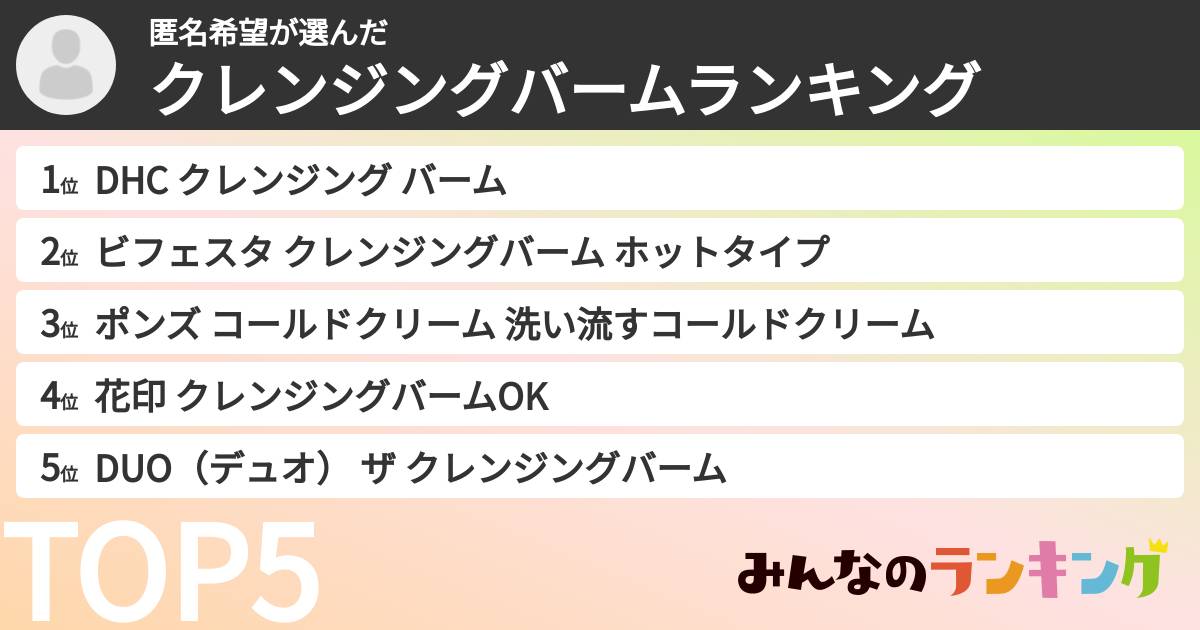 匿名希望が選んだ
クレンジングバームランキング

1位 DHC クレンジング バーム
2位 ビフェスタ クレンジングバーム ホットタイプ
3位 ポンズ コールドクリーム 洗い流すコールドクリーム
4位 花印 クレンジングバームOK
5位 DUO（デュオ） ザ クレンジングバーム

TOP5

みんなのランキング